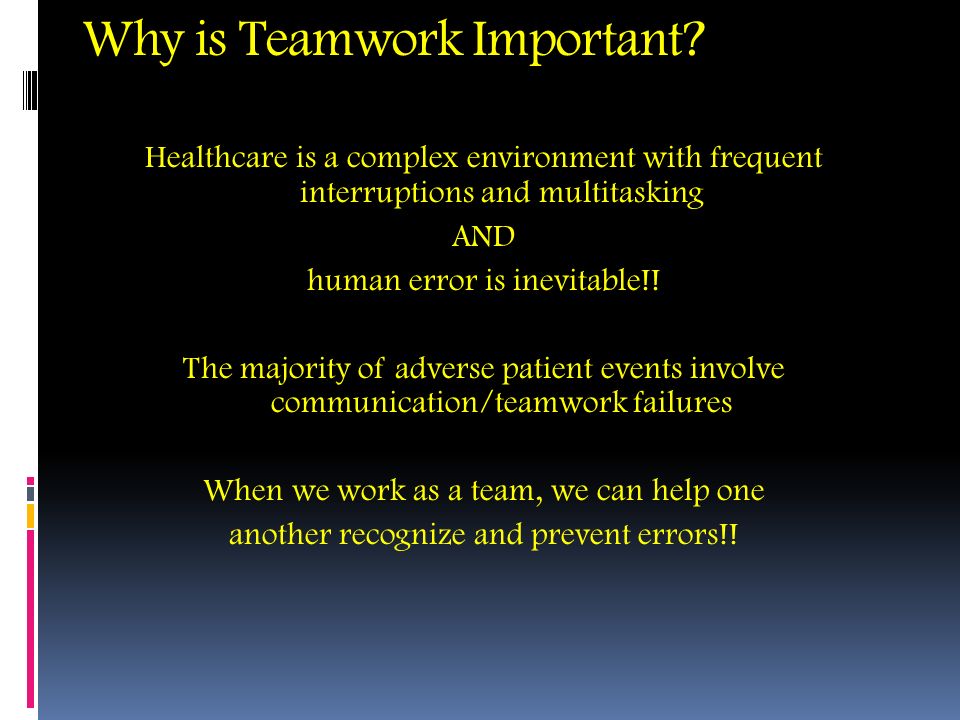 Why is Teamwork Important?

Healthcare is a complex environment with frequent interruptions and multitasking

AND

human error is inevitable!!

The majority of adverse patient events involve communication/teamwork failures

When we work as a team, we can help one another recognize and prevent errors!!